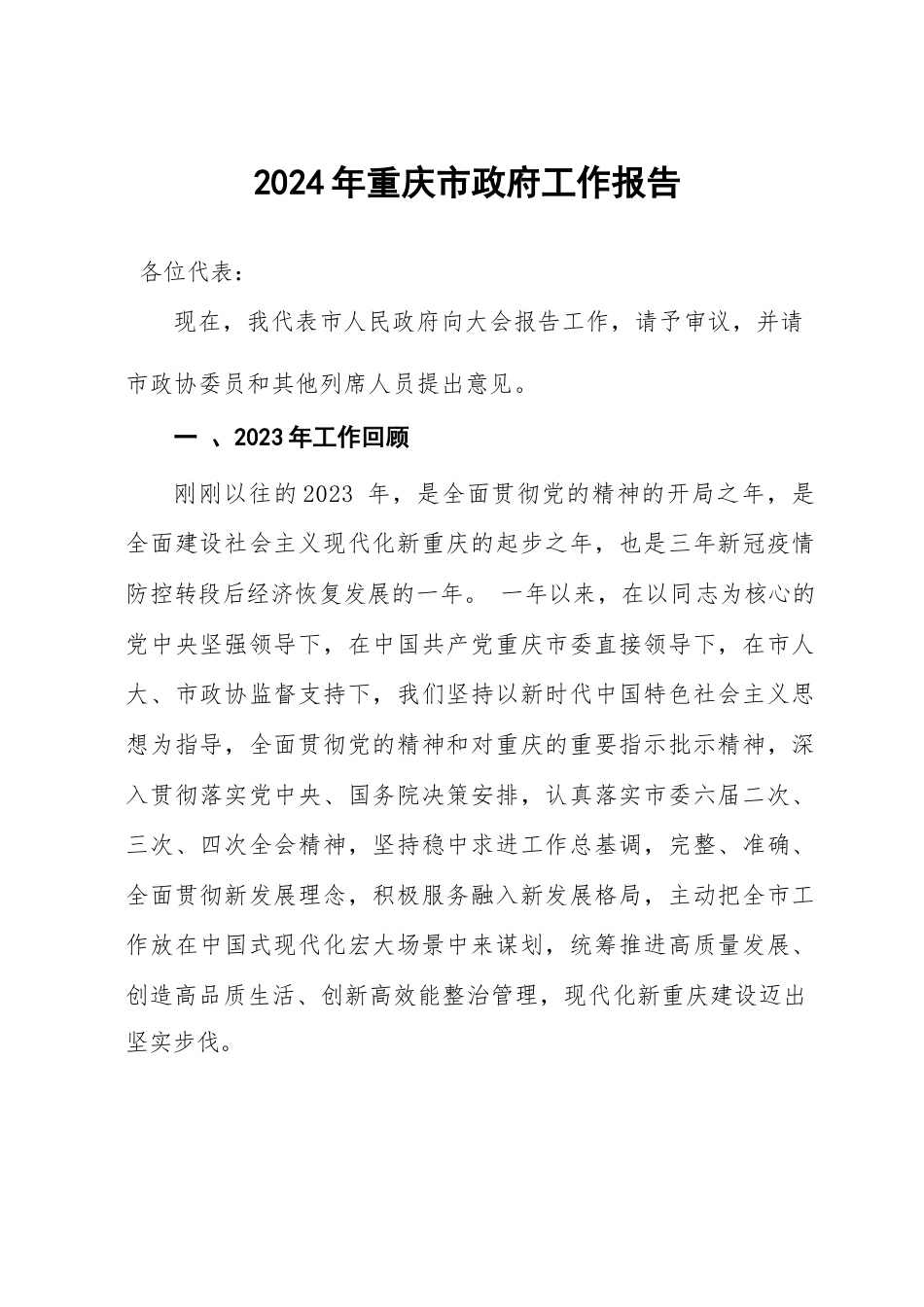 2024年重庆市政府工作报告

各位代表：

现在，我代表市人民政府向大会报告工作，请予审议，并请市政协委员和其他列席人员提出意见。

一 、2023年工作回顾

刚刚以往的2023 年，是全面贯彻党的精神的开局之年，是全面建设社会主义现代化新重庆的起步之年，也是三年新冠疫情防控转段后经济恢复发展的一年。 一年以来，在以同志为核心的党中央坚强领导下，在中国共产党重庆市委直接领导下，在市人大、市政协监督支持下，我们坚持以新时代中国特色社会主义思想为指导，全面贯彻党的精神和对重庆的重要指示批示精神，深入贯彻落实党中央、国务院决策安排，认真落实市委六届二次、三次、四次全会精神，坚持稳中求进工作总基调，完整、准确、全面贯彻新发展理念，积极服务融入新发展格局，主动把全市工作放在中国式现代化宏大场景中来谋划，统筹推进高质量发展、创造高品质生活、创新高效能整治管理，现代化新重庆建设迈出坚实步伐。